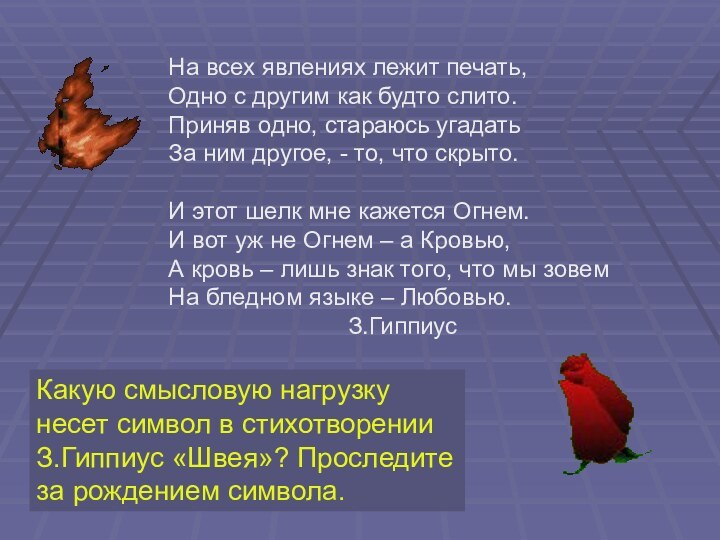 На всех явлениях лежит печать,
Одно с другим как будто слито.
Приняв одно, стараюсь угадать
За ним другое, - то, что скрыто.

И этот шелк мне кажется Огнем.
И вот уж не Огнем – а Кровью,
А кровь – лишь знак того, что мы зовем
На бледном языке – Любовью.
З.Гиппиус

Какую смысловую нагрузку несет символ в стихотворении З.Гиппиус «Швея»? Проследите за рождением символа.